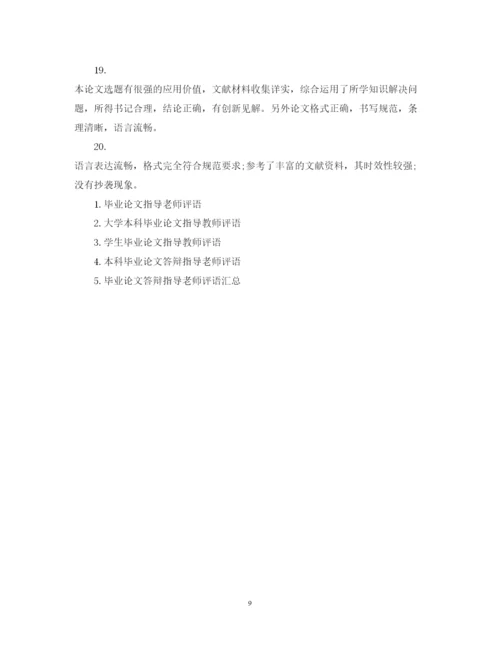 19.

本论文选题有很强的应用价值，文献材料收集详实，综合运用了所学知识解决问题，所得书记合理，结论正确，有创新见解。另外论文格式正确，书写规范，条理清晰，语言流畅。

20.

语言表达流畅，格式完全符合规范要求;参考了丰富的文献资料，其时效性较强;没有抄袭现象。

1. 毕业论文指导老师评语

2. 大学本科毕业论文指导教师评语

3. 学生毕业论文指导教师评语

4. 本科毕业论文答辩指导老师评语

5. 毕业论文答辩指导老师评语汇总

9